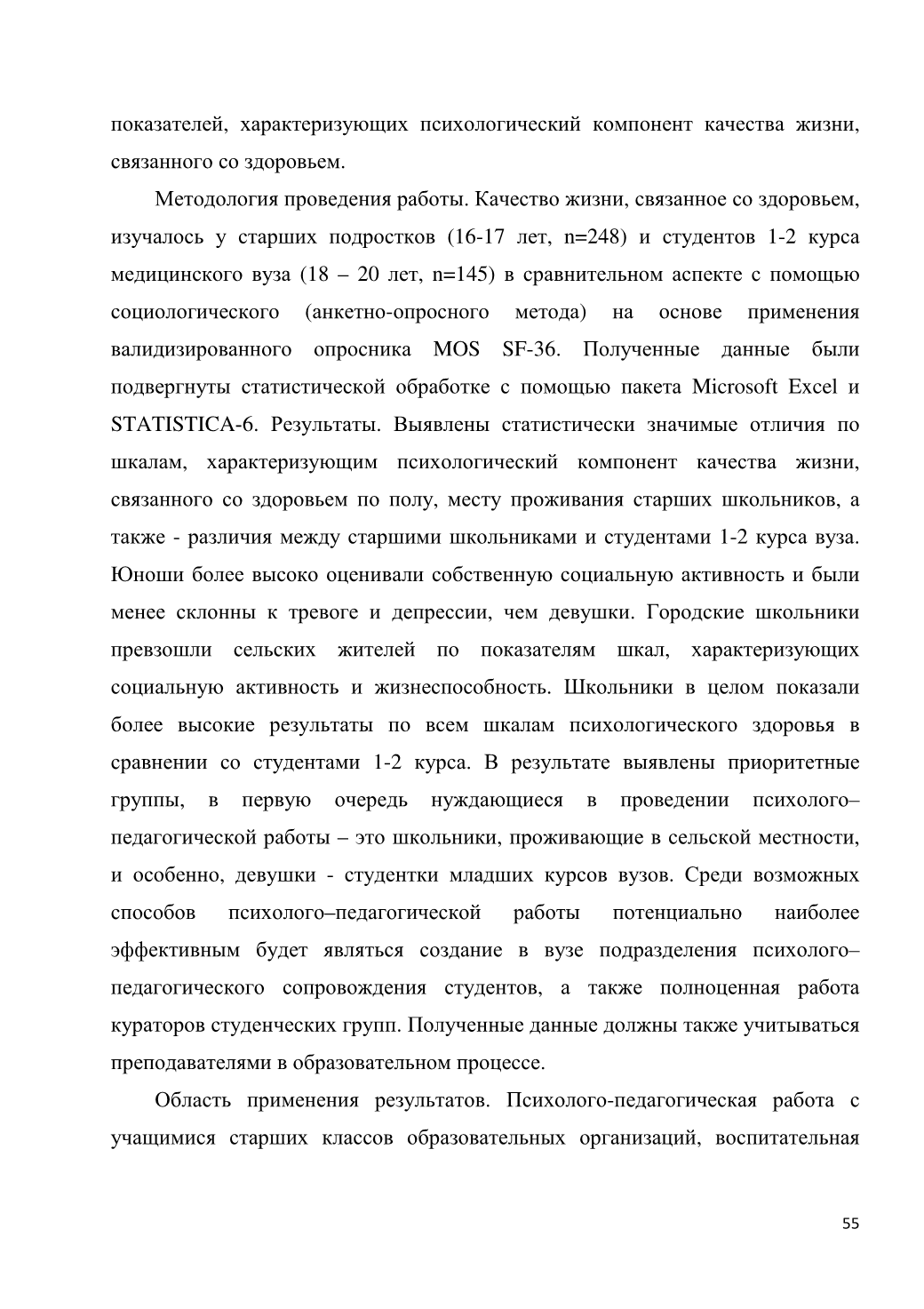 показателей, характеризующих психологический компонент качества жизни, связанного со здоровьем.

Методология проведения работы. Качество жизни, связанное со здоровьем, изучалось у старших подростков (16-17 лет, n=248) и студентов 1-2 курса медицинского вуза (18 – 20 лет, n=145) в сравнительном аспекте с помощью социологического (анкетно-опросного метода) на основе применения валидизированного опросника MOS SF-36. Полученные данные были подвергнуты статистической обработке с помощью пакета Microsoft Excel и STATISTICA-6. Результаты. Выявлены статистически значимые отличия по шкалам, характеризующим психологический компонент качества жизни, связанного со здоровьем по полу, месту проживания старших школьников, а также - различия между старшими школьниками и студентами 1-2 курса вуза. Юноши более высоко оценивали собственную социальную активность и были менее склонны к тревоге и депрессии, чем девушки. Городские школьники превзошли сельских жителей по показателям шкал, характеризующих социальную активность и жизнеспособность. Школьники в целом показали более высокие результаты по всем шкалам психологического здоровья в сравнении со студентами 1-2 курса. В результате выявлены приоритетные группы, в первую очередь нуждающиеся в проведении психолого–педагогической работы – это школьники, проживающие в сельской местности, и особенно, девушки - студентки младших курсов вузов. Среди возможных способов психолого–педагогической работы потенциально наиболее эффективным будет являться создание в вузе подразделения психолого–педагогического сопровождения студентов, а также полноценная работа кураторов студенческих групп. Полученные данные должны также учитываться преподавателями в образовательном процессе.

Область применения результатов. Психолого-педагогическая работа с учащимися старших классов образовательных организаций, воспитательная

55